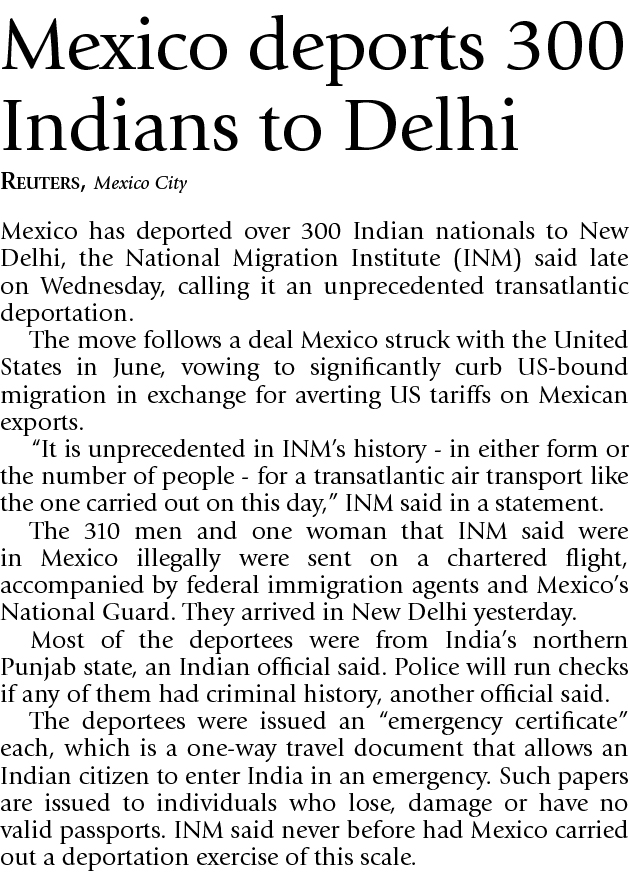 Mexico deports 300 Indians to Delhi

REUTERS, Mexico City

Mexico has deported over 300 Indian nationals to New Delhi, the National Migration Institute (INM) said late on Wednesday, calling it an unprecedented transatlantic deportation.

The move follows a deal Mexico struck with the United States in June, vowing to significantly curb US-bound migration in exchange for averting US tariffs on Mexican exports.

"It is unprecedented in INM's history - in either form or the number of people - for a transatlantic air transport like the one carried out on this day," INM said in a statement.

The 310 men and one woman that INM said were in Mexico illegally were sent on a chartered flight, accompanied by federal immigration agents and Mexico's National Guard. They arrived in New Delhi yesterday.

Most of the deportees were from India's northern Punjab state, an Indian official said. Police will run checks if any of them had criminal history, another official said.

The deportees were issued an "emergency certificate" each, which is a one-way travel document that allows an Indian citizen to enter India in an emergency. Such papers are issued to individuals who lose, damage or have no valid passports. INM said never before had Mexico carried out a deportation exercise of this scale.